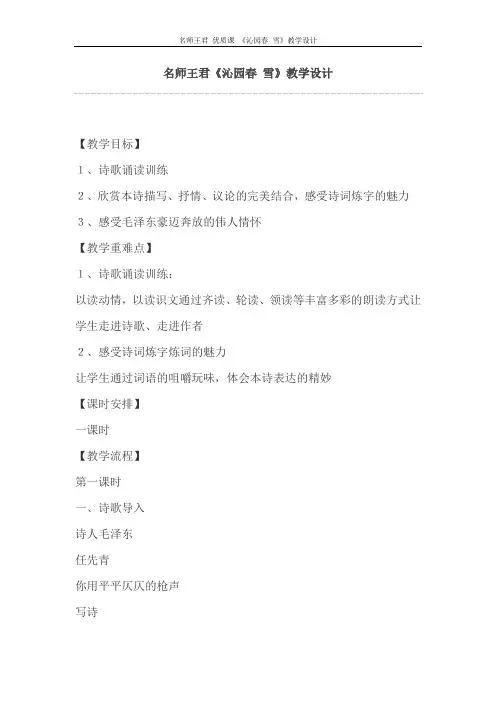 名师王君 优质课 《沁园春 雪》教学设计

名师王君《沁园春 雪》教学设计

【教学目标】

1、诗歌诵读训练

2、欣赏本诗描写、抒情、议论的完美结合，感受诗词炼字的魅力

3、感受毛泽东豪迈奔放的伟人情怀

【教学重难点】

1、诗歌诵读训练：

以读动情，以读识文通过齐读、轮读、领读等丰富多彩的朗读方式让学生走进诗歌、走进作者

2、感受诗词炼字炼词的魅力

让学生通过词语的咀嚼玩味，体会本诗表达的精妙

【课时安排】

一课时

【教学流程】

第一课时

一、诗歌导入

诗人毛泽东

任先青

你用平平仄仄的枪声

写诗